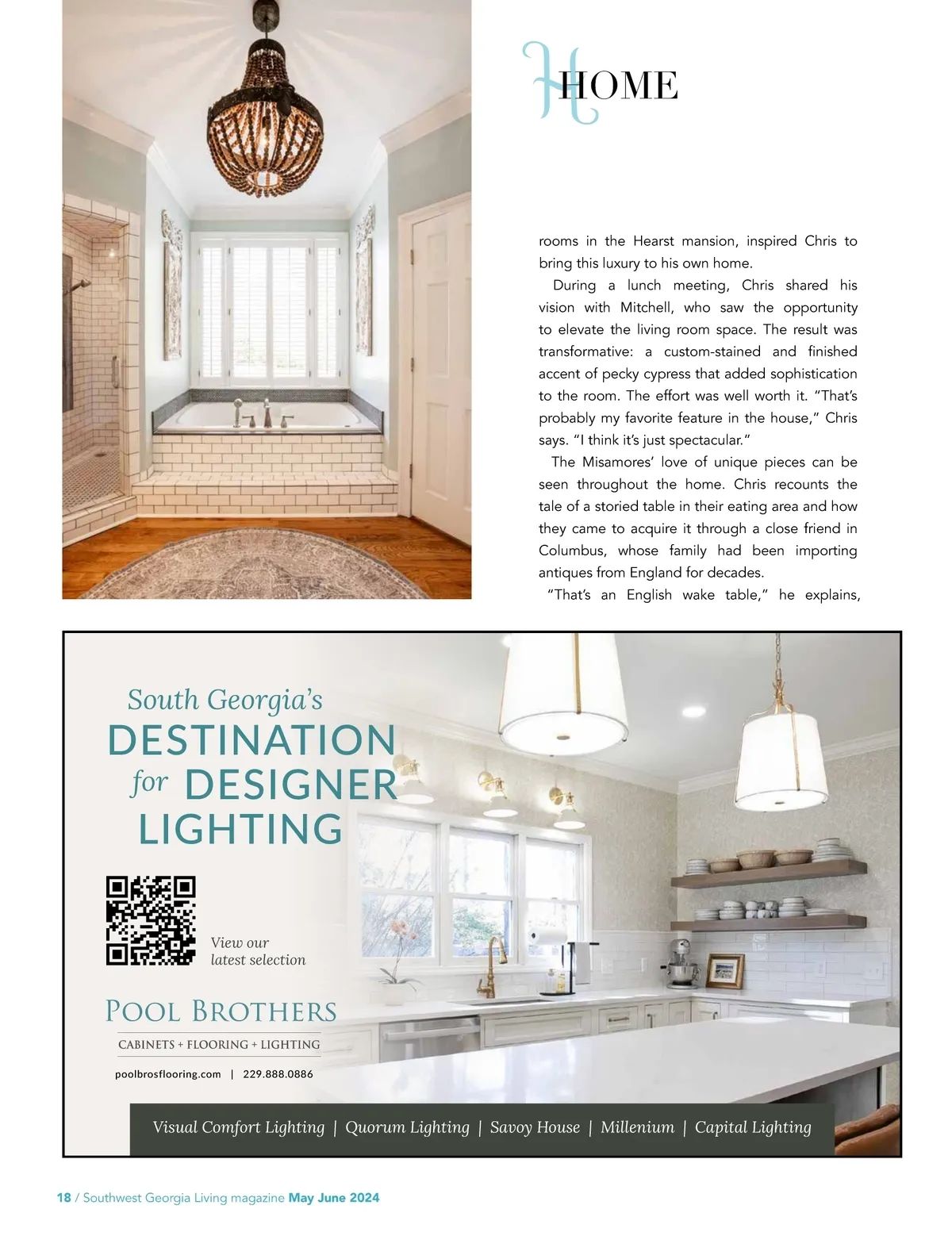 HOME

rooms in the Hearst mansion, inspired Chris to bring this luxury to his own home.

During a lunch meeting, Chris shared his vision with Mitchell, who saw the opportunity to elevate the living room space. The result was transformative: a custom-stained and finished accent of pecky cypress that added sophistication to the room. The effort was well worth it. "That's probably my favorite feature in the house," Chris says. "I think it's just spectacular."

The Misamores' love of unique pieces can be seen throughout the home. Chris recounts the tale of a storied table in their eating area and how they came to acquire it through a close friend in Columbus, whose family had been importing antiques from England for decades.

"That's an English wake table," he explains,

South Georgia's
DESTINATION
for DESIGNER
LIGHTING

View our
latest selection

POOL BROTHERS
CABINETS + FLOORING + LIGHTING
poolbrosflooring.com | 229.888.0886

Visual Comfort Lighting | Quorum Lighting | Savoy House | Millenium | Capital Lighting

18 / Southwest Georgia Living magazine May June 2024